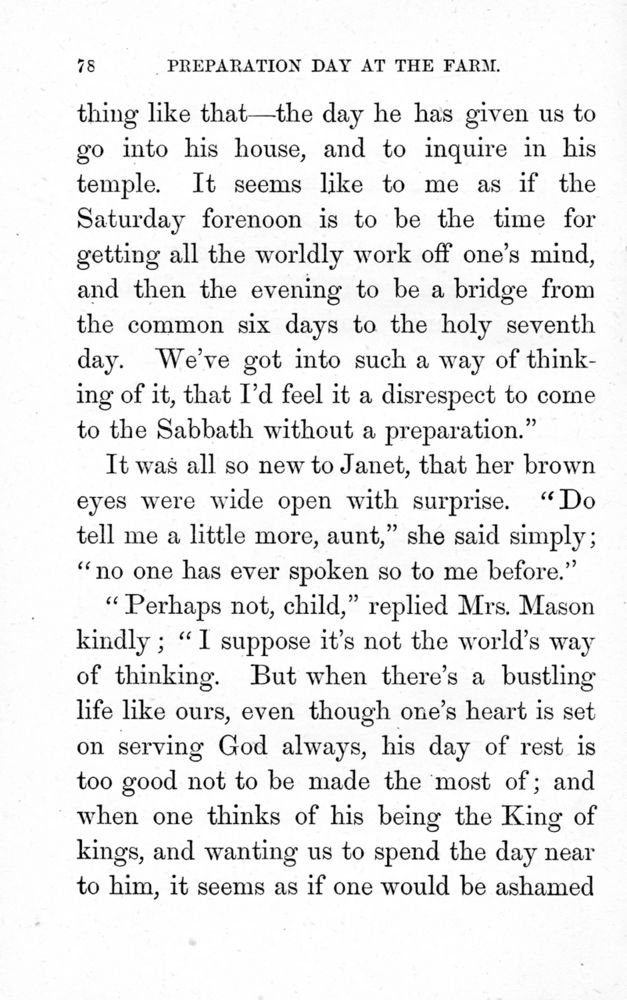 78 PREPARATION DAY AT THE FARM.

thing like that—the day he has given us to go into his house, and to inquire in his temple. It seems like to me as if the Saturday forenoon is to be the time for getting all the worldly work off one's mind, and then the evening to be a bridge from the common six days to the holy seventh day. We've got into such a way of thinking of it, that I'd feel it a disrespect to come to the Sabbath without a preparation."

It was all so new to Janet, that her brown eyes were wide open with surprise. "Do tell me a little more, aunt," she said simply; "no one has ever spoken so to me before."

"Perhaps not, child," replied Mrs. Mason kindly; "I suppose it's not the world's way of thinking. But when there's a bustling life like ours, even though one's heart is set on serving God always, his day of rest is too good not to be made the most of; and when one thinks of his being the King of kings, and wanting us to spend the day near to him, it seems as if one would be ashamed